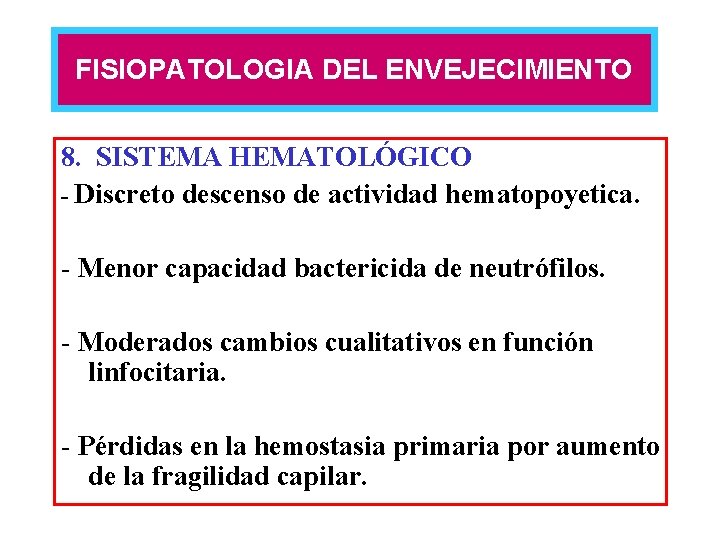 FISIOPATOLOGIA DEL ENVEJECIMIENTO

8. SISTEMA HEMATOLÓGICO

- Discreto descenso de actividad hematopoyetica.

- Menor capacidad bactericida de neutrófilos.

- Moderados cambios cualitativos en función linfocitaria.

- Pérdidas en la hemostasia primaria por aumento de la fragilidad capilar.